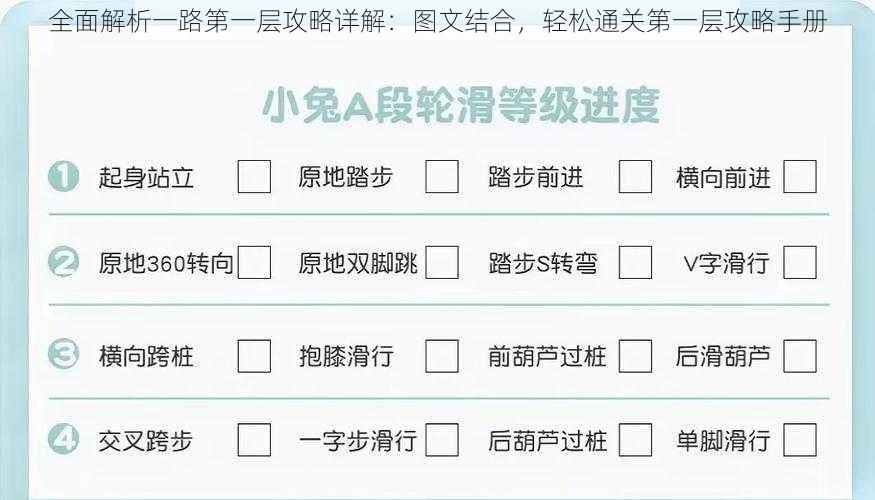 全面解析一路第一层攻略详解：图文结合，轻松通关第一层攻略手册

小兔A段轮滑等级进度

1 起身站立 原地踏步 踏步前进 横向前进

2 原地360转向 原地双脚跳 踏步S转弯 V字滑行

3 横向跨桩 抱膝滑行 前葫芦过桩 后滑葫芦

4 交叉跨步 一字步滑行 后葫芦过桩 单脚滑行